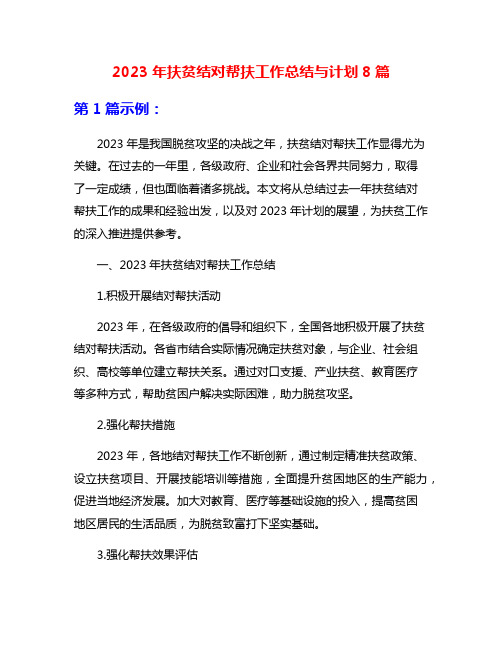 2023 年扶贫结对帮扶工作总结与计划 8 篇

第 1 篇示例：

2023 年是我国脱贫攻坚的决战之年，扶贫结对帮扶工作显得尤为关键。在过去的一年里，各级政府、企业和社会各界共同努力，取得了一定成绩，但也面临着诸多挑战。本文将从总结过去一年扶贫结对帮扶工作的成果和经验出发，以及对 2023 年计划的展望，为扶贫工作的深入推进提供参考。

一、2023 年扶贫结对帮扶工作总结

1.积极开展结对帮扶活动

2023 年，在各级政府的倡导和组织下，全国各地积极开展了扶贫结对帮扶活动。各省市结合实际情况确定扶贫对象，与企业、社会组织、高校等单位建立帮扶关系。通过对口支援、产业扶贫、教育医疗等多种方式，帮助贫困户解决实际困难，助力脱贫攻坚。

2.强化帮扶措施

2023 年，各地结对帮扶工作不断创新，通过制定精准扶贫政策、设立扶贫项目、开展技能培训等措施，全面提升贫困地区的生产能力，促进当地经济发展。加大对教育、医疗等基础设施的投入，提高贫困地区居民的生活品质，为脱贫致富打下坚实基础。

3.强化帮扶效果评估